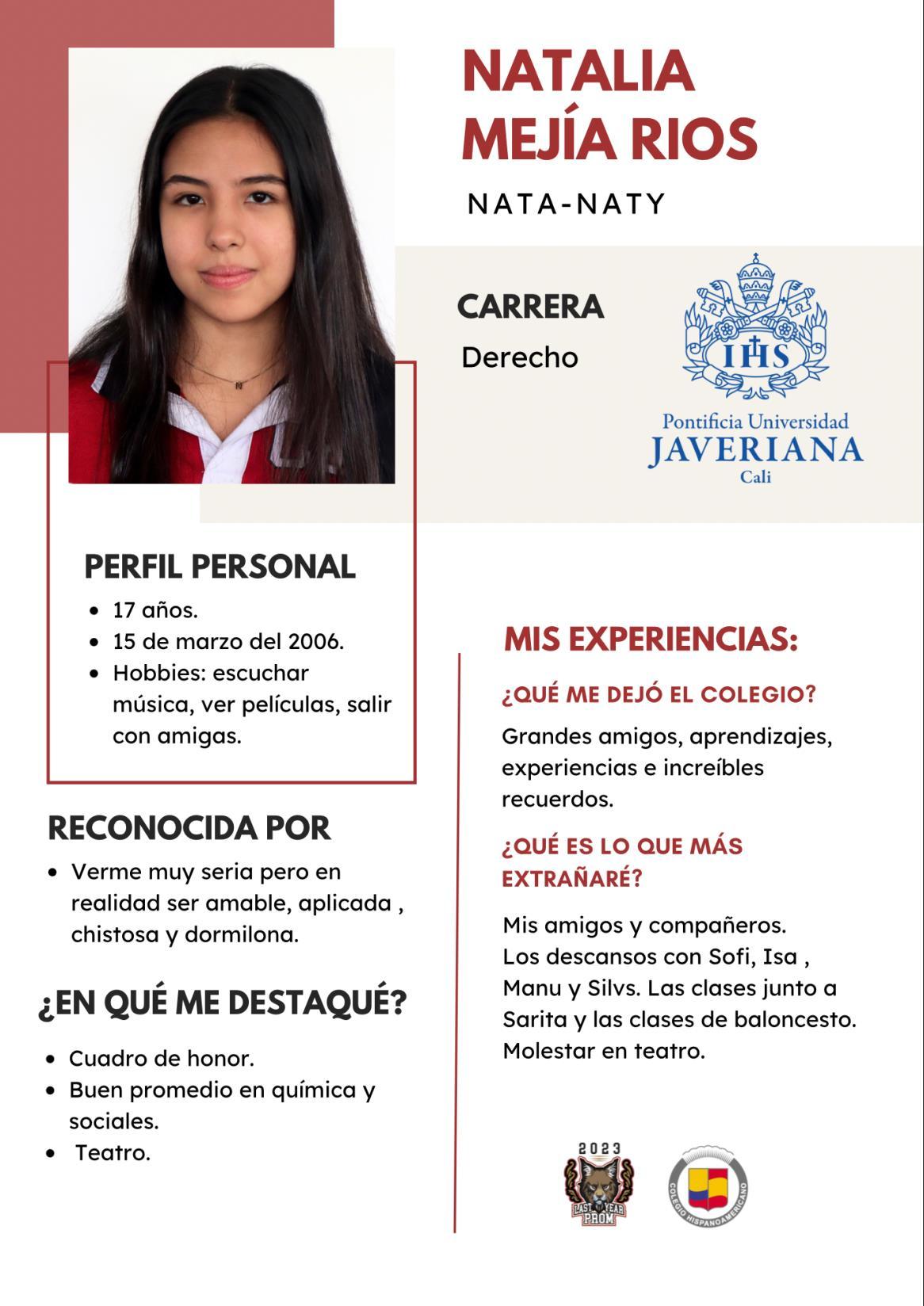 NATALIA MEJÍA RIOS

NATA-NATY

CARRERA

Derecho

IHS

Pontificia Universidad
JAVERIANA
Cali

PERFIL PERSONAL

- 17 años.
- 15 de marzo del 2006.
- Hobbies: escuchar música, ver películas, salir con amigas.

RECONOCIDA POR

- Verme muy seria pero en realidad ser amable, aplicada , chistosa y dormilona.

¿EN QUÉ ME DESTAQUÉ?

- Cuadro de honor.
- Buen promedio en química y sociales.
- Teatro.

MIS EXPERIENCIAS:

¿QUÉ ME DEJÓ EL COLEGIO?

Grandes amigos, aprendizajes, experiencias e increíbles recuerdos.

¿QUÉ ES LO QUE MÁS EXTRAÑARÉ?

Mis amigos y compañeros.
Los descansos con Sofi, Isa , Manu y Silvs. Las clases junto a Sarita y las clases de baloncesto.
Molestar en teatro.

2023
LAST YEAR PROM

COLEGIO HISPANOAMERICANO